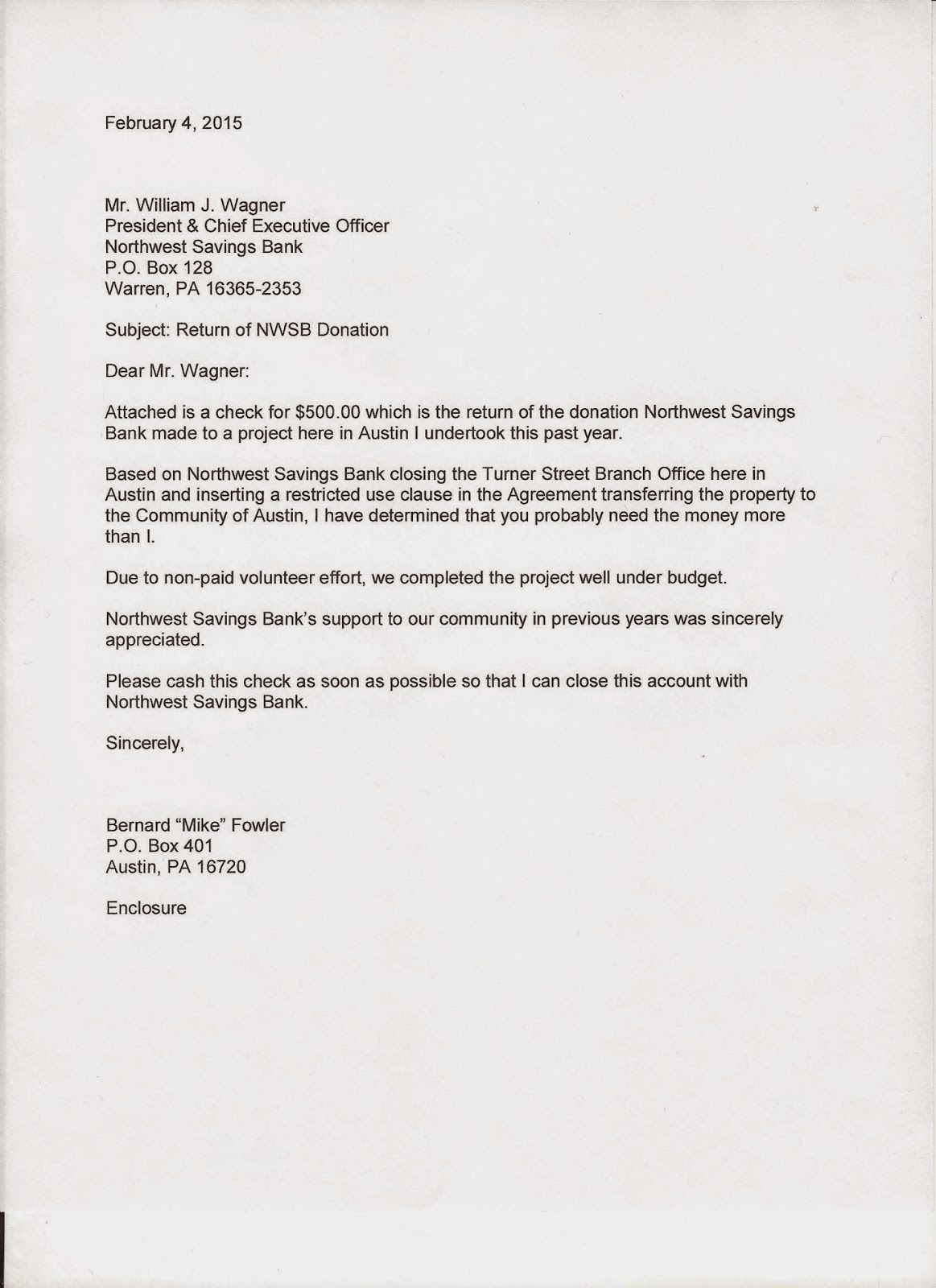 February 4, 2015

Mr. William J. Wagner
President & Chief Executive Officer
Northwest Savings Bank
P.O. Box 128
Warren, PA 16365-2353

Subject: Return of NWSB Donation

Dear Mr. Wagner:

Attached is a check for \$500.00 which is the return of the donation Northwest Savings Bank made to a project here in Austin I undertook this past year.

Based on Northwest Savings Bank closing the Turner Street Branch Office here in Austin and inserting a restricted use clause in the Agreement transferring the property to the Community of Austin, I have determined that you probably need the money more than I.

Due to non-paid volunteer effort, we completed the project well under budget.

Northwest Savings Bank's support to our community in previous years was sincerely appreciated.

Please cash this check as soon as possible so that I can close this account with Northwest Savings Bank.

Sincerely,

Bernard "Mike" Fowler
P.O. Box 401
Austin, PA 16720

Enclosure